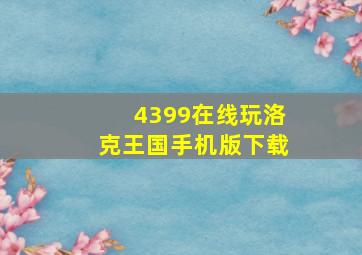 4399在线玩洛克王国手机版下载